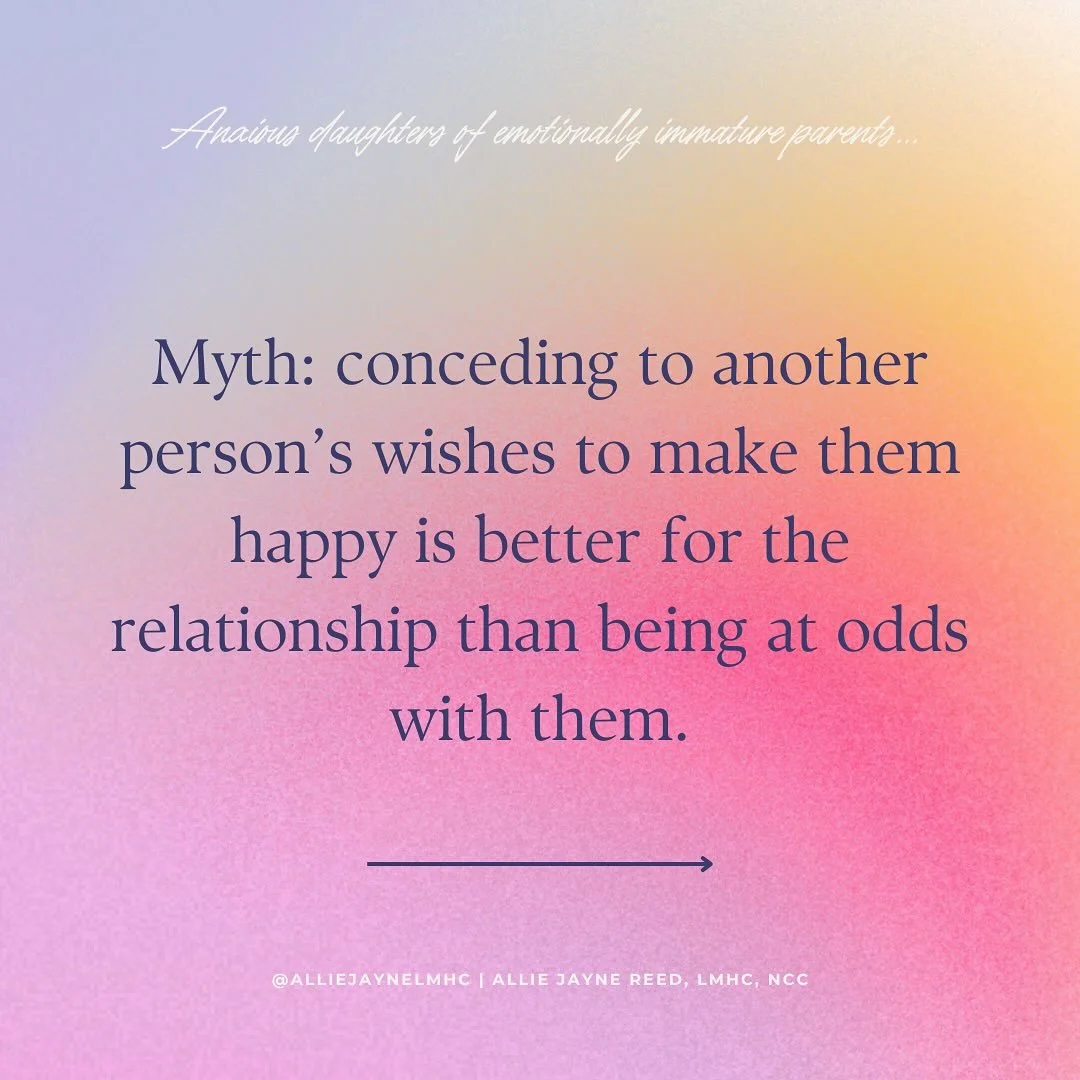 Anxious daughters of emotionally immature parents...

Myth: conceding to another person's wishes to make them happy is better for the relationship than being at odds with them.

@ALLIEJAYNELMHC | ALLIE JAYNE REED, LMHC, NCC